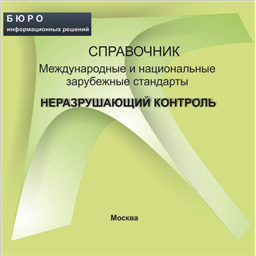 БЮРО
информационных решений

СПРАВОЧНИК
Международные и национальные зарубежные стандарты
НЕРАЗРУШАЮЩИЙ КОНТРОЛЬ

Москва